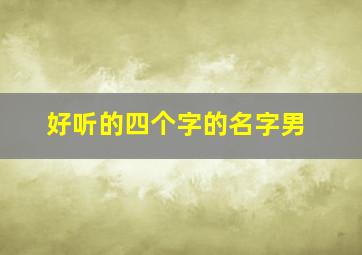 好听的四个字的名字男